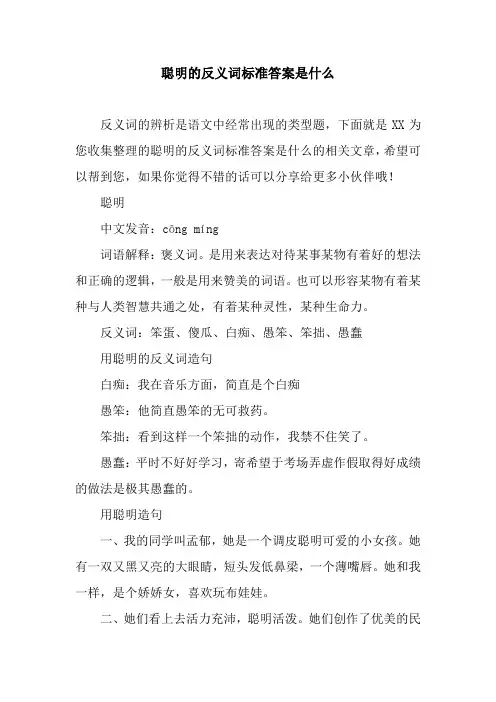 聪明的反义词标准答案是什么

反义词的辨析是语文中经常出现的类型题，下面就是 XX 为您收集整理的聪明的反义词标准答案是什么的相关文章，希望可以帮到您，如果你觉得不错的话可以分享给更多小伙伴哦！

聪明

中文发音：cōng míng

词语解释：褒义词。是用来表达对待某事某物有着好的想法和正确的逻辑，一般是用来赞美的词语。也可以形容某物有着某种与人类智慧共通之处，有着某种灵性，某种生命力。

反义词：笨蛋、傻瓜、白痴、愚笨、笨拙、愚蠢

用聪明的反义词造句

白痴：我在音乐方面，简直是个白痴

愚笨：他简直愚笨的无可救药。

笨拙：看到这样一个笨拙的动作，我禁不住笑了。

愚蠢：平时不好好学习，寄希望于考场弄虚作假取得好成绩的做法是极其愚蠢的。

用聪明造句

一、我的同学叫孟郁，她是一个调皮聪明可爱的小女孩。她有一双又黑又亮的大眼睛，短头发低鼻梁，一个薄嘴唇。她和我一样，是个娇娇女，喜欢玩布娃娃。

二、她们看上去活力充沛，聪明活泼。她们创作了优美的民